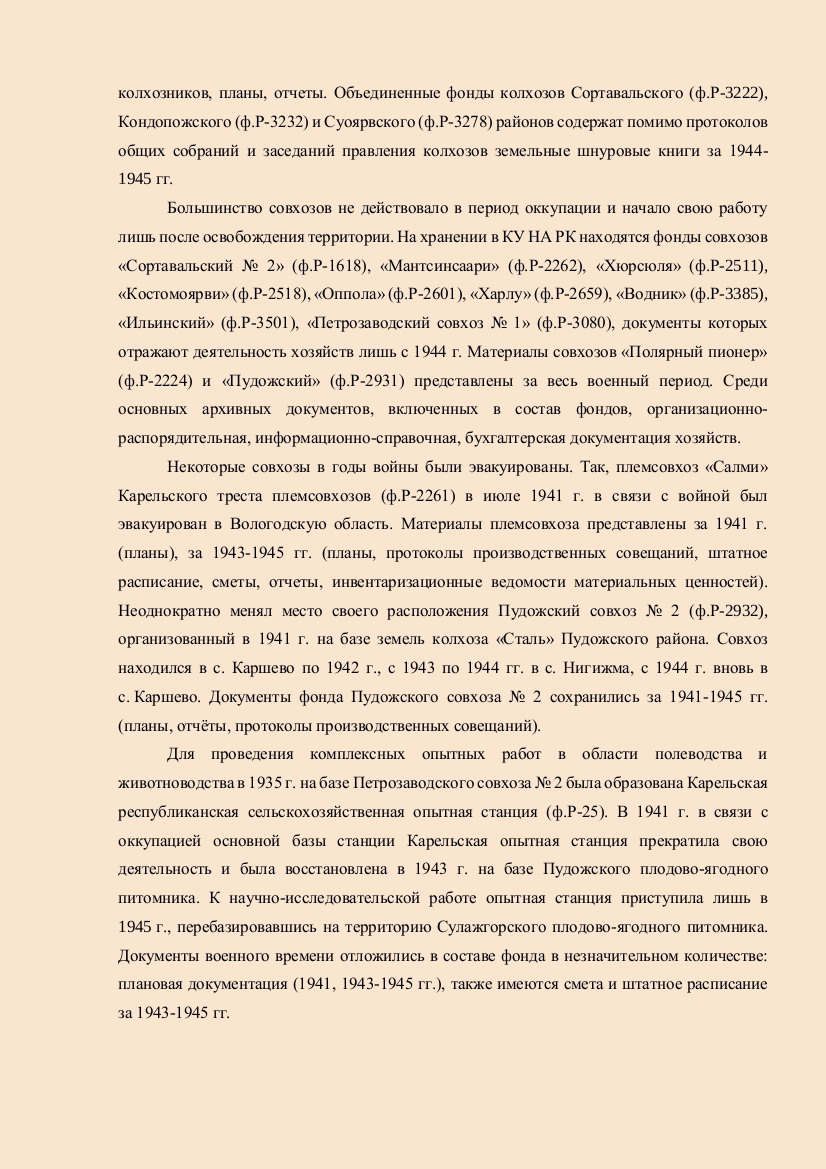 колхозников, планы, отчеты. Объединенные фонды колхозов Сортавальского (ф.Р-3222), Кондопожского (ф.Р-3232) и Суоярвского (ф.Р-3278) районов содержат помимо протоколов общих собраний и заседаний правления колхозов земельные шнуровые книги за 1944-1945 гг.

Большинство совхозов не действовало в период оккупации и начало свою работу лишь после освобождения территории. На хранении в КУ НА РК находятся фонды совхозов «Сортавальский № 2» (ф.Р-1618), «Мантсинсаари» (ф.Р-2262), «Хюрсюля» (ф.Р-2511), «Костомоярви» (ф.Р-2518), «Оппола» (ф.Р-2601), «Харлу» (ф.Р-2659), «Водник» (ф.Р-3385), «Ильинский» (ф.Р-3501), «Петрозаводский совхоз № 1» (ф.Р-3080), документы которых отражают деятельность хозяйств лишь с 1944 г. Материалы совхозов «Полярный пионер» (ф.Р-2224) и «Пудожский» (ф.Р-2931) представлены за весь военный период. Среди основных архивных документов, включенных в состав фондов, организационно-распорядительная, информационно-справочная, бухгалтерская документация хозяйств.

Некоторые совхозы в годы войны были эвакуированы. Так, племсовхоз «Салми» Карельского треста племсовхозов (ф.Р-2261) в июле 1941 г. в связи с войной был эвакуирован в Вологодскую область. Материалы племсовхоза представлены за 1941 г. (планы), за 1943-1945 гг. (планы, протоколы производственных совещаний, штатное расписание, сметы, отчеты, инвентаризационные ведомости материальных ценностей). Неоднократно менял место своего расположения Пудожский совхоз № 2 (ф.Р-2932), организованный в 1941 г. на базе земель колхоза «Сталь» Пудожского района. Совхоз находился в с. Каршево по 1942 г., с 1943 по 1944 гг. в с. Нигижма, с 1944 г. вновь в с. Каршево. Документы фонда Пудожского совхоза № 2 сохранились за 1941-1945 гг. (планы, отчёты, протоколы производственных совещаний).

Для проведения комплексных опытных работ в области полеводства и животноводства в 1935 г. на базе Петрозаводского совхоза № 2 была образована Карельская республиканская сельскохозяйственная опытная станция (ф.Р-25). В 1941 г. в связи с оккупацией основной базы станции Карельская опытная станция прекратила свою деятельность и была восстановлена в 1943 г. на базе Пудожского плодово-ягодного питомника. К научно-исследовательской работе опытная станция приступила лишь в 1945 г., перебазировавшись на территорию Сулажгорского плодово-ягодного питомника. Документы военного времени отложились в составе фонда в незначительном количестве: плановая документация (1941, 1943-1945 гг.), также имеются смета и штатное расписание за 1943-1945 гг.